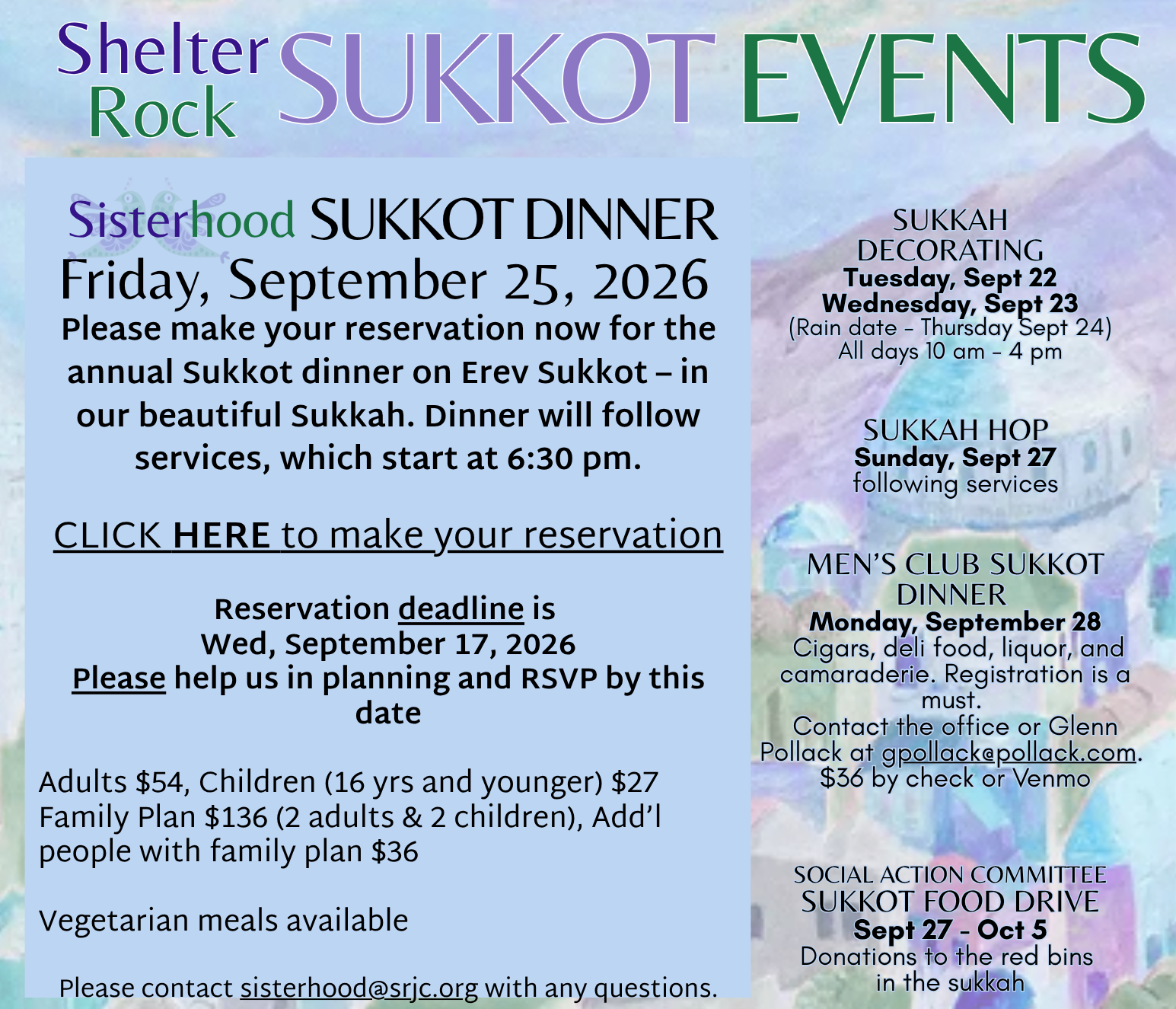 Shelter Rock SUKKOT EVENTS

Sisterhood SUKKOT DINNER
Friday, September 25, 2026

Please make your reservation now for the annual Sukkot dinner on Erev Sukkot – in our beautiful Sukkah. Dinner will follow services, which start at 6:30 pm.

CLICK HERE to make your reservation

Reservation deadline is
Wed, September 17, 2026
Please help us in planning and RSVP by this date

Adults $54, Children (16 yrs and younger) $27
Family Plan $136 (2 adults & 2 children), Add'l people with family plan $36

Vegetarian meals available

Please contact sisterhood@srjc.org with any questions.

SUKKAH DECORATING
Tuesday, Sept 22
Wednesday, Sept 23
(Rain date - Thursday Sept 24)
All days 10 am - 4 pm

SUKKAH HOP
Sunday, Sept 27
following services

MEN'S CLUB SUKKOT DINNER
Monday, September 28
Cigars, deli food, liquor, and camaraderie. Registration is a must.
Contact the office or Glenn Pollack at gpollack@pollack.com.
$36 by check or Venmo

SOCIAL ACTION COMMITTEE
SUKKOT FOOD DRIVE
Sept 27 - Oct 5
Donations to the red bins in the sukkah